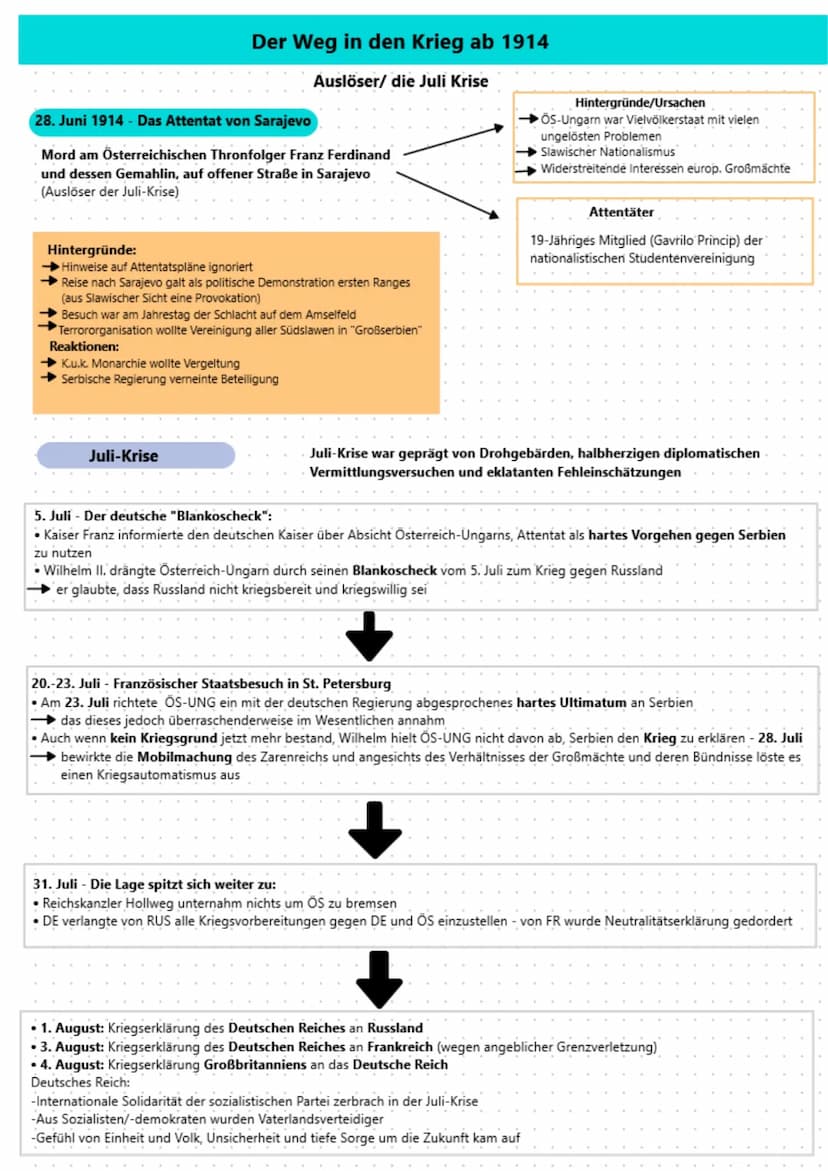 Der Weg in den Krieg ab 1914

Auslöser/ die Juli Krise

28. Juni 1914 - Das Attentat von Sarajevo

Mord am Österreichischen Thronfolger Franz Ferdinand und dessen Gemahlin, auf offener Straße in Sarajevo
(Auslöser der Juli-Krise)

Hintergründe/Ursachen
→ ÖS-Ungarn war Vielvölkerstaat mit vielen ungelösten Problemen
→ Slawischer Nationalismus
→ Widerstreitende Interessen europ. Großmächte

Attentäter
19-Jähriges Mitglied (Gavrilo Princip) der nationalistischen Studentenvereinigung

Hintergründe:
→ Hinweise auf Attentatspläne ignoriert
→ Reise nach Sarajevo galt als politische Demonstration ersten Ranges (aus Slawischer Sicht eine Provokation)
→ Besuch war am Jahrestag der Schlacht auf dem Amselfeld
→ Terrororganisation wollte Vereinigung aller Südslawen in "Großserbien"
Reaktionen:
→ K.u.k. Monarchie wollte Vergeltung
→ Serbische Regierung verneinte Beteiligung

Juli-Krise

Juli-Krise war geprägt von Drohgebärden, halbherzigen diplomatischen Vermittlungsversuchen und eklatanten Fehleinschätzungen

5. Juli - Der deutsche "Blankoscheck":
• Kaiser Franz informierte den deutschen Kaiser über Absicht Österreich-Ungarns, Attentat als hartes Vorgehen gegen Serbien zu nutzen
• Wilhelm II. drängte Österreich-Ungarn durch seinen Blankoscheck vom 5. Juli zum Krieg gegen Russland
→ er glaubte, dass Russland nicht kriegsbereit und kriegswillig sei

20.-23. Juli - Französischer Staatsbesuch in St. Petersburg
• Am 23. Juli richtete ÖS-UNG ein mit der deutschen Regierung abgesprochenes hartes Ultimatum an Serbien
→ das dieses jedoch überraschenderweise im Wesentlichen annahm
• Auch wenn kein Kriegsgrund jetzt mehr bestand, Wilhelm hielt ÖS-UNG nicht davon ab, Serbien den Krieg zu erklären - 28. Juli
→ bewirkte die Mobilmachung des Zarenreichs und angesichts des Verhältnisses der Großmächte und deren Bündnisse löste es einen Kriegsautomatismus aus

31. Juli - Die Lage spitzt sich weiter zu:
• Reichskanzler Hollweg unternahm nichts um ÖS zu bremsen
• DE verlangte von RUS alle Kriegsvorbereitungen gegen DE und ÖS einzustellen - von FR wurde Neutralitätserklärung gedordert

• 1. August: Kriegserklärung des Deutschen Reiches an Russland
• 3. August: Kriegserklärung des Deutschen Reiches an Frankreich (wegen angeblicher Grenzverletzung)
• 4. August: Kriegserklärung Großbritanniens an das Deutsche Reich
Deutsches Reich:
-Internationale Solidarität der sozialistischen Partei zerbrach in der Juli-Krise
-Aus Sozialisten/-demokraten wurden Vaterlandsverteidiger
-Gefühl von Einheit und Volk, Unsicherheit und tiefe Sorge um die Zukunft kam auf